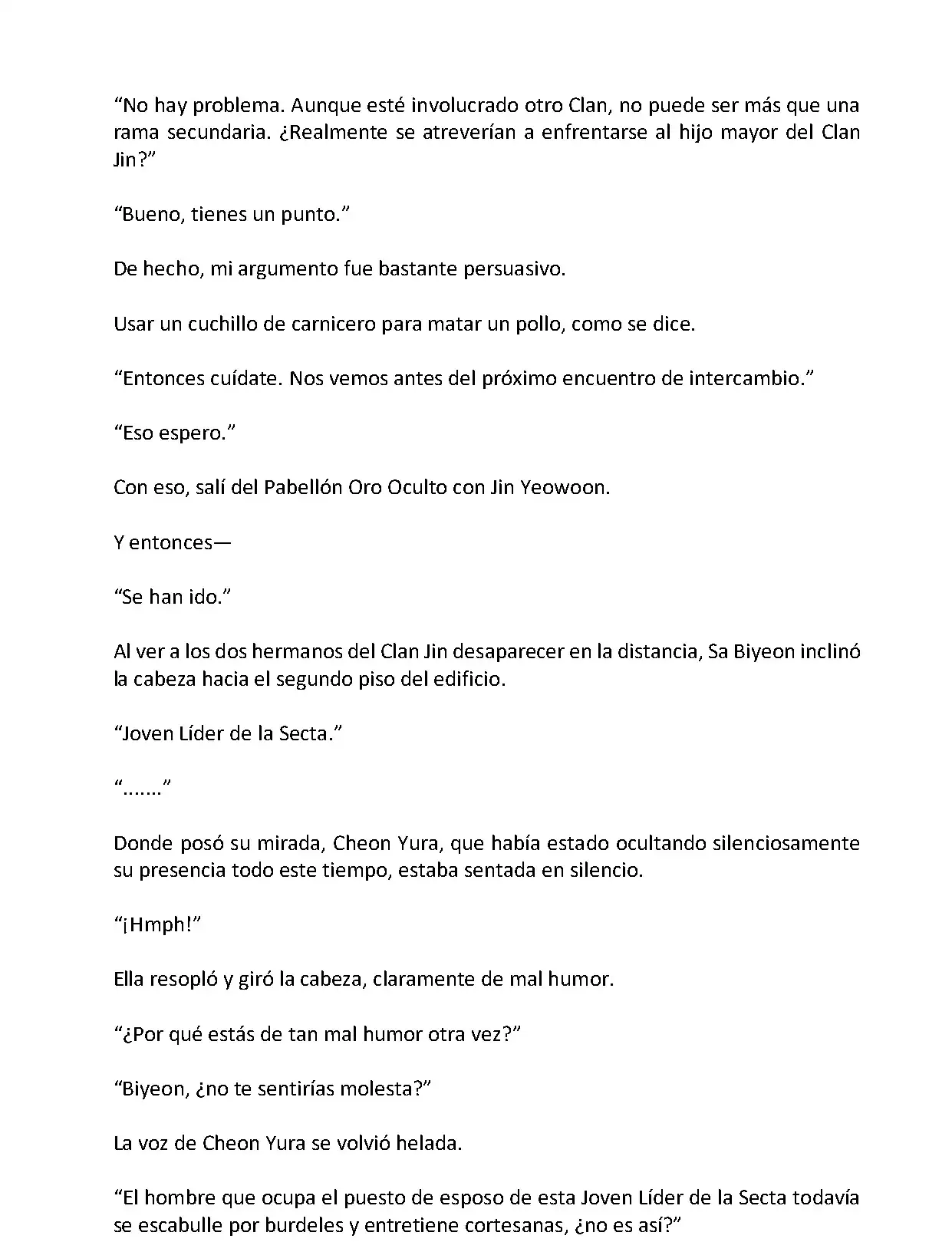 “No hay problema. Aunque esté involucrado otro Clan, no puede ser más que una rama secundaria. ¿Realmente se atreverían a enfrentarse al hijo mayor del Clan Jin?”

“Bueno, tienes un punto.”

De hecho, mi argumento fue bastante persuasivo.

Usar un cuchillo de carnicero para matar un pollo, como se dice.

“Entonces cuídate. Nos vemos antes del próximo encuentro de intercambio.”

“Eso espero.”

Con eso, salí del Pabellón Oro Oculto con Jin Yeowoon.

Y entonces—

“Se han ido.”

Al ver a los dos hermanos del Clan Jin desaparecer en la distancia, Sa Biyeon inclinó la cabeza hacia el segundo piso del edificio.

“Joven Líder de la Secta.”

“.......”

Donde posó su mirada, Cheon Yura, que había estado ocultando silenciosamente su presencia todo este tiempo, estaba sentada en silencio.

“¡Hmph!”

Ella resopló y giró la cabeza, claramente de mal humor.

“¿Por qué estás de tan mal humor otra vez?”

“Biyeon, ¿no te sentirías molesta?”

La voz de Cheon Yura se volvió helada.

“El hombre que ocupa el puesto de esposo de esta Joven Líder de la Secta todavía se escabulle por burdeles y entretiene cortesanas, ¿no es así?”